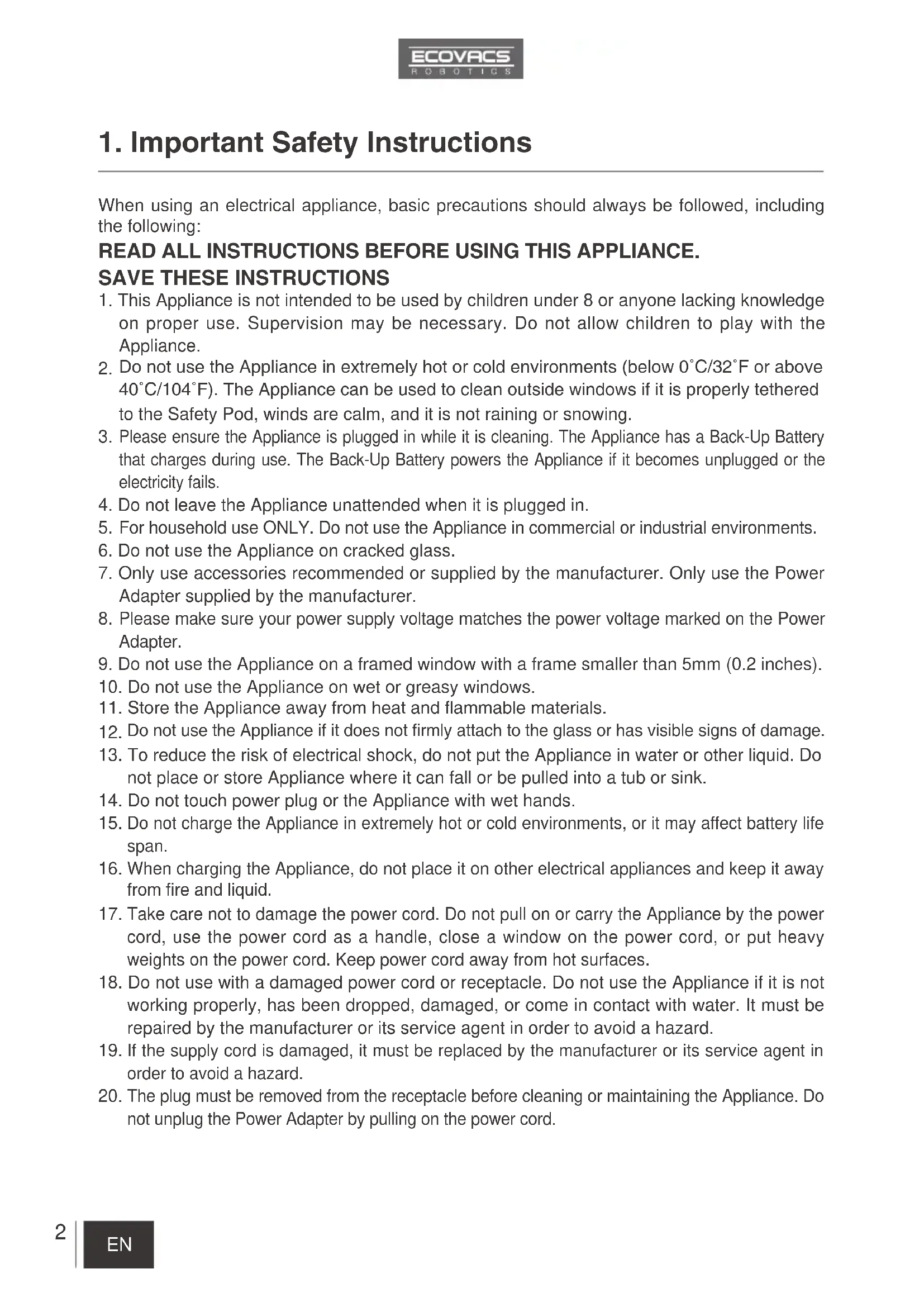 ECOVACS
ROBOTICS

1. Important Safety Instructions

When using an electrical appliance, basic precautions should always be followed, including the following:

READ ALL INSTRUCTIONS BEFORE USING THIS APPLIANCE.
SAVE THESE INSTRUCTIONS

1. This Appliance is not intended to be used by children under 8 or anyone lacking knowledge on proper use. Supervision may be necessary. Do not allow children to play with the Appliance.
2. Do not use the Appliance in extremely hot or cold environments (below 0˚C/32˚F or above 40˚C/104˚F). The Appliance can be used to clean outside windows if it is properly tethered to the Safety Pod, winds are calm, and it is not raining or snowing.
3. Please ensure the Appliance is plugged in while it is cleaning. The Appliance has a Back-Up Battery that charges during use. The Back-Up Battery powers the Appliance if it becomes unplugged or the electricity fails.
4. Do not leave the Appliance unattended when it is plugged in.
5. For household use ONLY. Do not use the Appliance in commercial or industrial environments.
6. Do not use the Appliance on cracked glass.
7. Only use accessories recommended or supplied by the manufacturer. Only use the Power Adapter supplied by the manufacturer.
8. Please make sure your power supply voltage matches the power voltage marked on the Power Adapter.
9. Do not use the Appliance on a framed window with a frame smaller than 5mm (0.2 inches).
10. Do not use the Appliance on wet or greasy windows.
11. Store the Appliance away from heat and flammable materials.
12. Do not use the Appliance if it does not firmly attach to the glass or has visible signs of damage.
13. To reduce the risk of electrical shock, do not put the Appliance in water or other liquid. Do not place or store Appliance where it can fall or be pulled into a tub or sink.
14. Do not touch power plug or the Appliance with wet hands.
15. Do not charge the Appliance in extremely hot or cold environments, or it may affect battery life span.
16. When charging the Appliance, do not place it on other electrical appliances and keep it away from fire and liquid.
17. Take care not to damage the power cord. Do not pull on or carry the Appliance by the power cord, use the power cord as a handle, close a window on the power cord, or put heavy weights on the power cord. Keep power cord away from hot surfaces.
18. Do not use with a damaged power cord or receptacle. Do not use the Appliance if it is not working properly, has been dropped, damaged, or come in contact with water. It must be repaired by the manufacturer or its service agent in order to avoid a hazard.
19. If the supply cord is damaged, it must be replaced by the manufacturer or its service agent in order to avoid a hazard.
20. The plug must be removed from the receptacle before cleaning or maintaining the Appliance. Do not unplug the Power Adapter by pulling on the power cord.

2 EN